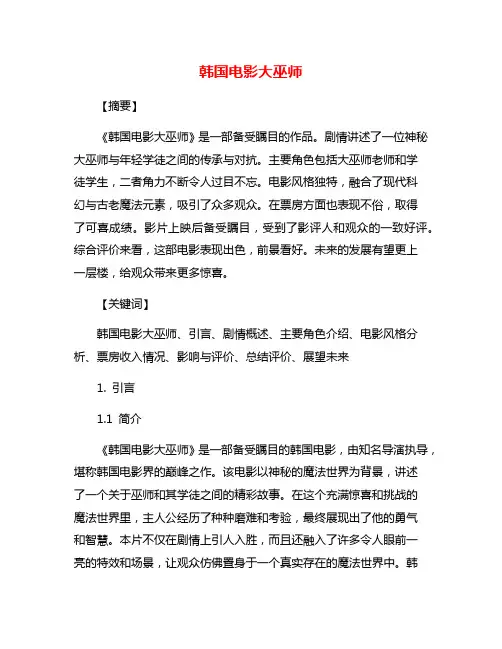 韩国电影大巫师

【摘要】

《韩国电影大巫师》是一部备受瞩目的作品。剧情讲述了一位神秘大巫师与年轻学徒之间的传承与对抗。主要角色包括大巫师老师和学徒学生，二者角力不断令人过目不忘。电影风格独特，融合了现代科幻与古老魔法元素，吸引了众多观众。在票房方面也表现不俗，取得了可喜成绩。影片上映后备受瞩目，受到了影评人和观众的一致好评。综合评价来看，这部电影表现出色，前景看好。未来的发展有望更上一层楼，给观众带来更多惊喜。

【关键词】

韩国电影大巫师、引言、剧情概述、主要角色介绍、电影风格分析、票房收入情况、影响与评价、总结评价、展望未来

1. 引言

1.1 简介

《韩国电影大巫师》是一部备受瞩目的韩国电影，由知名导演执导，堪称韩国电影界的巅峰之作。该电影以神秘的魔法世界为背景，讲述了一个关于巫师和其学徒之间的精彩故事。在这个充满惊喜和挑战的魔法世界里，主人公经历了种种磨难和考验，最终展现出了他的勇气和智慧。本片不仅在剧情上引人入胜，而且还融入了许多令人眼前一亮的特效和场景，让观众仿佛置身于一个真实存在的魔法世界中。韩